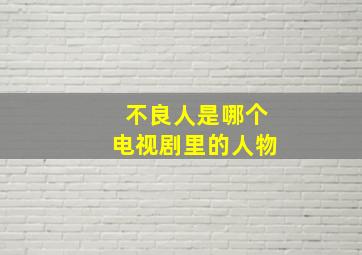 不良人是哪个
电视剧里的人物